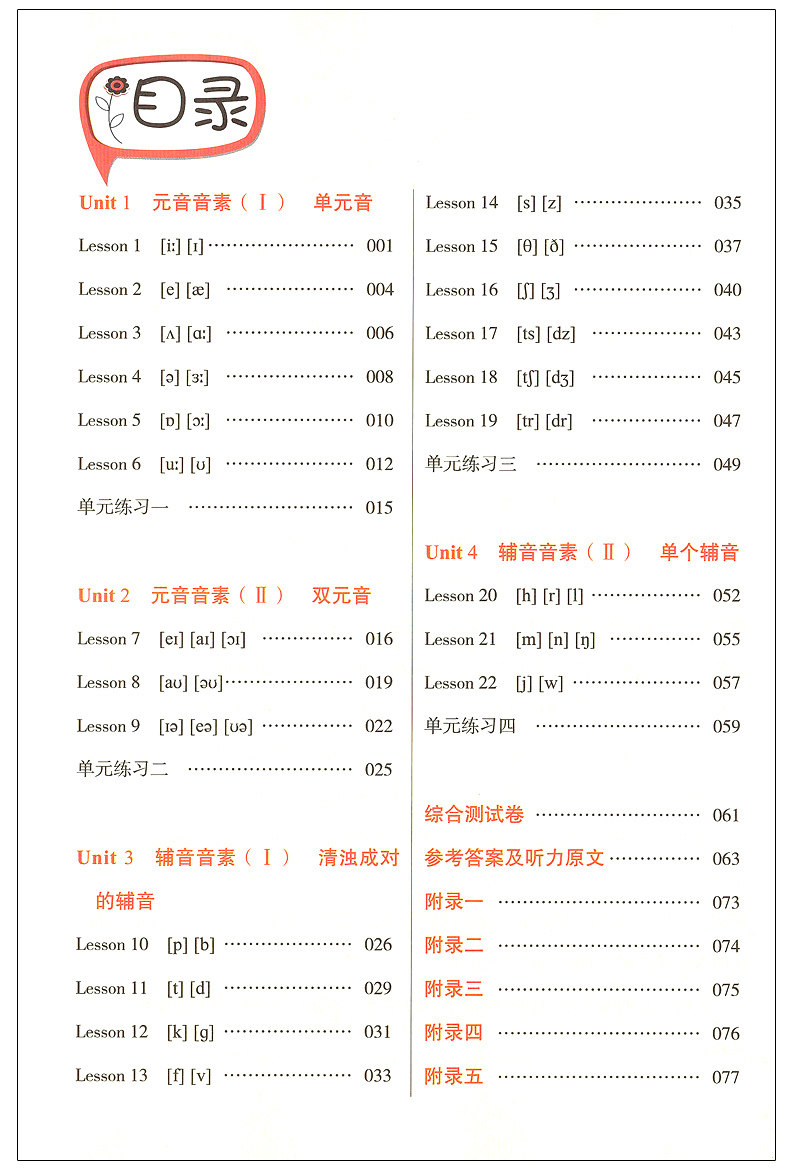 目录

Unit 1 元音音素（Ⅰ） 单元音

Lesson 1 [iː] [ɪ] 001

Lesson 2 [e] [æ] 004

Lesson 3 [ʌ] [ɑː] 006

Lesson 4 [ə] [ɜː] 008

Lesson 5 [ɒ] [ɔː] 010

Lesson 6 [uː] [ʊ] 012

单元练习一 015

Unit 2 元音音素（Ⅱ） 双元音

Lesson 7 [eɪ] [aɪ] [ɔɪ] 016

Lesson 8 [aʊ] [əʊ] 019

Lesson 9 [ɪə] [eə] [ʊə] 022

单元练习二 025

Unit 3 辅音音素（Ⅰ） 清浊成对的辅音

Lesson 10 [p] [b] 026

Lesson 11 [t] [d] 029

Lesson 12 [k] [g] 031

Lesson 13 [f] [v] 033

Lesson 14 [s] [z] 035

Lesson 15 [θ] [ð] 037

Lesson 16 [ʃ] [ʒ] 040

Lesson 17 [ts] [dz] 043

Lesson 18 [tʃ] [dʒ] 045

Lesson 19 [tr] [dr] 047

单元练习三 049

Unit 4 辅音音素（Ⅱ） 单个辅音

Lesson 20 [h] [r] [l] 052

Lesson 21 [m] [n] [ŋ] 055

Lesson 22 [j] [w] 057

单元练习四 059

综合测试卷 061

参考答案及听力原文 063

附录一 073

附录二 074

附录三 075

附录四 076

附录五 077